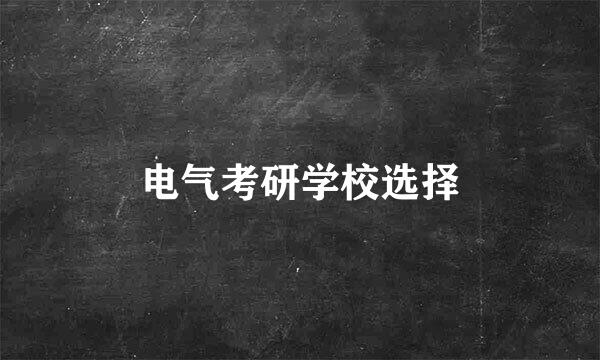 电气考研学校选择